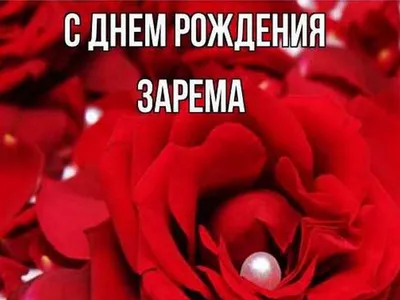 С ДНЕМ РОЖДЕНИЯ
ЗАРЕМА